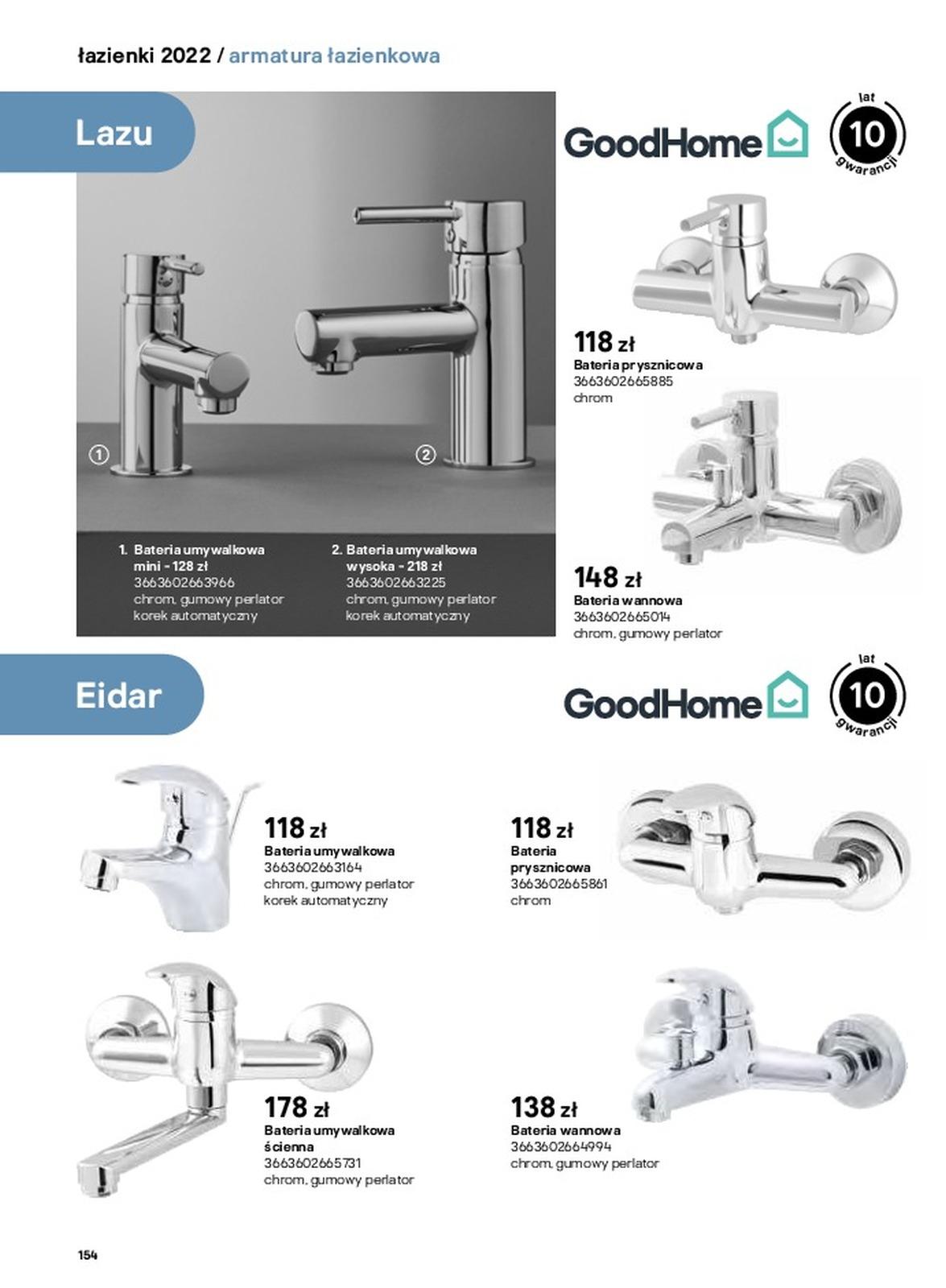 łazienki 2022 / armatura łazienkowa

Lazu

GoodHome

lat 10 gwarancji

1

2

1. Bateria umywalkowa mini - 128 zł
3663602663966
chrom, gumowy perlator
korek automatyczny

2. Bateria umywalkowa wysoka - 218 zł
3663602663225
chrom, gumowy perlator
korek automatyczny

118 zł
Bateria prysznicowa
3663602665885
chrom

148 zł
Bateria wannowa
3663602665014
chrom, gumowy perlator

Eidar

GoodHome

lat 10 gwarancji

118 zł
Bateria umywalkowa
3663602663164
chrom, gumowy perlator
korek automatyczny

118 zł
Bateria prysznicowa
3663602665861
chrom

178 zł
Bateria umywalkowa ścienna
3663602665731
chrom, gumowy perlator

138 zł
Bateria wannowa
3663602664994
chrom, gumowy perlator

154